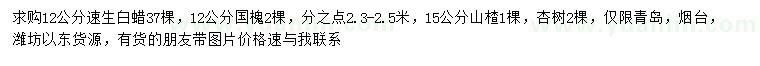 求购12公分速生白蜡37棵，12公分国槐2棵，分之点2.3-2.5米，15公分山楂1棵，杏树2棵，仅限青岛，烟台，潍坊以东货源，有货的朋友带图片价格速与我联系